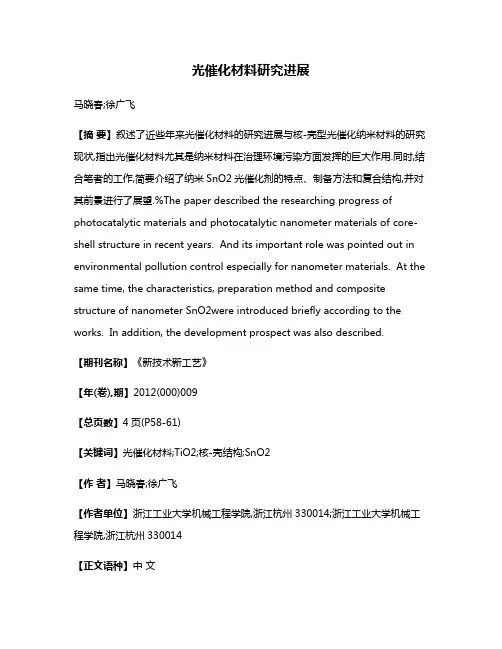 光催化材料研究进展

马晓春;徐广飞

【摘 要】叙述了近些年来光催化材料的研究进展与核-壳型光催化纳米材料的研究现状,指出光催化材料尤其是纳米材料在治理环境污染方面发挥的巨大作用.同时,结合笔者的工作,简要介绍了纳米 SnO2 光催化剂的特点、制备方法和复合结构,并对其前景进行了展望.%The paper described the researching progress of photocatalytic materials and photocatalytic nanometer materials of core-shell structure in recent years. And its important role was pointed out in environmental pollution control especially for nanometer materials. At the same time, the characteristics, preparation method and composite structure of nanometer SnO2were introduced briefly according to the works. In addition, the development prospect was also described.

【期刊名称】《新技术新工艺》

【年(卷),期】2012(000)009

【总页数】4 页(P58-61)

【关键词】光催化材料;TiO2;核-壳结构;SnO2

【作 者】马晓春;徐广飞

【作者单位】浙江工业大学机械工程学院,浙江杭州 330014;浙江工业大学机械工程学院,浙江杭州 330014

【正文语种】中 文